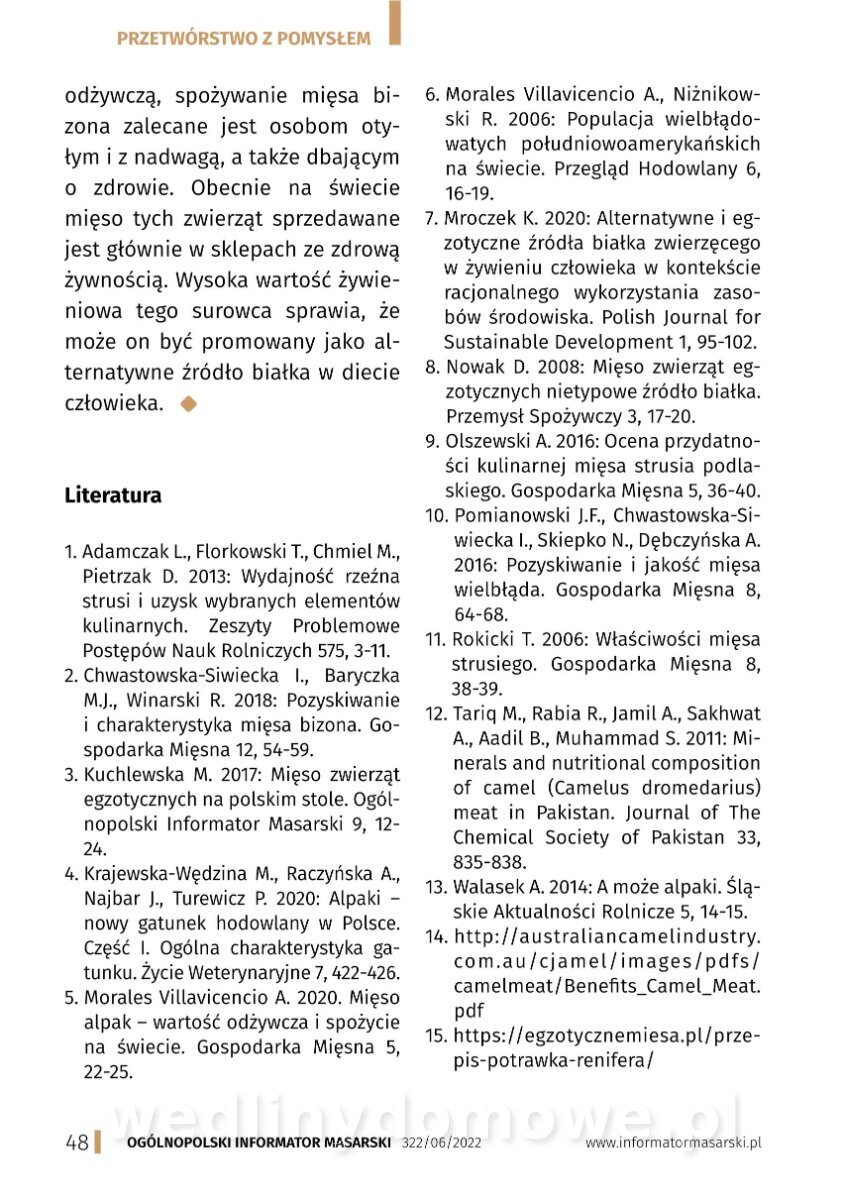 PRZETWÓRSTWO Z POMYSŁEM

odżywczą, spożywanie mięsa bizona zalecane jest osobom otyłym i z nadwagą, a także dbającym o zdrowie. Obecnie na świecie mięso tych zwierząt sprzedawane jest głównie w sklepach ze zdrową żywnością. Wysoka wartość żywieniowa tego surowca sprawia, że może on być promowany jako alternatywne źródło białka w diecie człowieka.

Literatura

1. Adamczak L., Florkowski T., Chmiel M., Pietrzak D. 2013: Wydajność rzeźna strusi i uzysk wybranych elementów kulinarnych. Zeszyty Problemowe Postępów Nauk Rolniczych 575, 3-11.
2. Chwastowska-Siwiecka I., Baryczka M.J., Winarski R. 2018: Pozyskiwanie i charakterystyka mięsa bizona. Gospodarka Mięsna 12, 54-59.
3. Kuchlewska M. 2017: Mięso zwierząt egzotycznych na polskim stole. Ogólnopolski Informator Masarski 9, 12-24.
4. Krajewska-Wędzina M., Raczyńska A., Najbar J., Turewicz P. 2020: Alpaki – nowy gatunek hodowlany w Polsce. Część I. Ogólna charakterystyka gatunku. Życie Weterynaryjne 7, 422-426.
5. Morales Villavicencio A. 2020. Mięso alpak – wartość odżywcza i spożycie na świecie. Gospodarka Mięsna 5, 22-25.
6. Morales Villavicencio A., Niżnikowski R. 2006: Populacja wielbłądowatych południowoamerykańskich na świecie. Przegląd Hodowlany 6, 16-19.
7. Mroczek K. 2020: Alternatywne i egzotyczne źródła białka zwierzęcego w żywieniu człowieka w kontekście racjonalnego wykorzystania zasobów środowiska. Polish Journal for Sustainable Development 1, 95-102.
8. Nowak D. 2008: Mięso zwierząt egzotycznych nietypowe źródło białka. Przemysł Spożywczy 3, 17-20.
9. Olszewski A. 2016: Ocena przydatności kulinarnej mięsa strusia podlaskiego. Gospodarka Mięsna 5, 36-40.
10. Pomianowski J.F., Chwastowska-Siwiecka I., Skiepko N., Dębczyńska A. 2016: Pozyskiwanie i jakość mięsa wielbłąda. Gospodarka Mięsna 8, 64-68.
11. Rokicki T. 2006: Właściwości mięsa strusiego. Gospodarka Mięsna 8, 38-39.
12. Tariq M., Rabia R., Jamil A., Sakhwat A., Aadil B., Muhammad S. 2011: Minerals and nutritional composition of camel (Camelus dromedarius) meat in Pakistan. Journal of The Chemical Society of Pakistan 33, 835-838.
13. Walasek A. 2014: A może alpaki. Śląskie Aktualności Rolnicze 5, 14-15.
14. http://australiancamelindustry.com.au/cjamel/images/pdfs/camelmeat/Benefits_Camel_Meat.pdf
15. https://egzotycznemiesa.pl/przepis-potrawka-renifera/

wedlinydomowe.pl

48 OGÓLNOPOLSKI INFORMATOR MASARSKI 322/06/2022 www.informatormasarski.pl